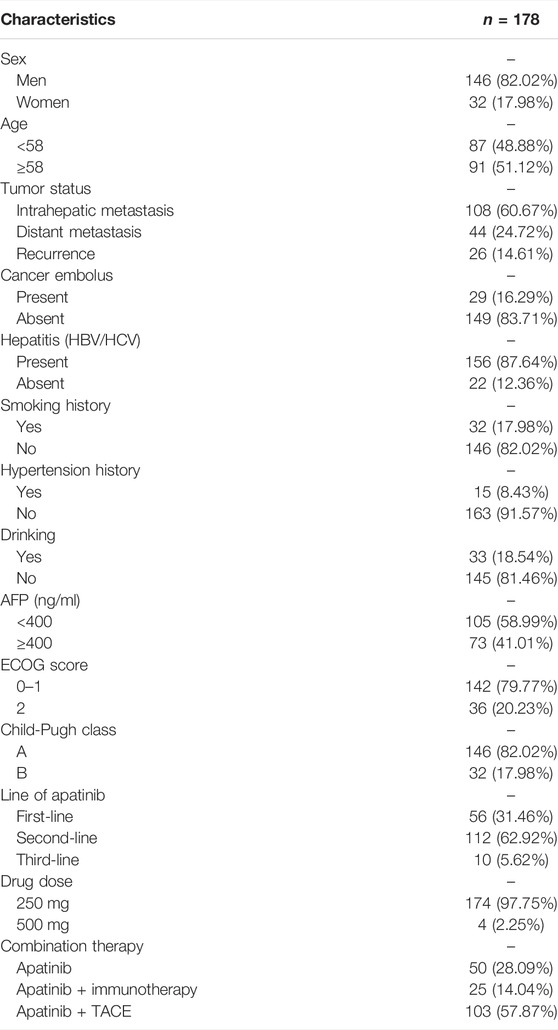 | Characteristics | $n$ = 178 |
|---|---|
| Sex | – |
| Men | 146 (82.02%) |
| Women | 32 (17.98%) |
| Age | – |
| <58 | 87 (48.88%) |
| ≥58 | 91 (51.12%) |
| Tumor status | – |
| Intrahepatic metastasis | 108 (60.67%) |
| Distant metastasis | 44 (24.72%) |
| Recurrence | 26 (14.61%) |
| Cancer embolus | – |
| Present | 29 (16.29%) |
| Absent | 149 (83.71%) |
| Hepatitis (HBV/HCV) | – |
| Present | 156 (87.64%) |
| Absent | 22 (12.36%) |
| Smoking history | – |
| Yes | 32 (17.98%) |
| No | 146 (82.02%) |
| Hypertension history | – |
| Yes | 15 (8.43%) |
| No | 163 (91.57%) |
| Drinking | – |
| Yes | 33 (18.54%) |
| No | 145 (81.46%) |
| AFP (ng/ml) | – |
| <400 | 105 (58.99%) |
| ≥400 | 73 (41.01%) |
| ECOG score | – |
| 0–1 | 142 (79.77%) |
| 2 | 36 (20.23%) |
| Child-Pugh class | – |
| A | 146 (82.02%) |
| B | 32 (17.98%) |
| Line of apatinib | – |
| First-line | 56 (31.46%) |
| Second-line | 112 (62.92%) |
| Third-line | 10 (5.62%) |
| Drug dose | – |
| 250 mg | 174 (97.75%) |
| 500 mg | 4 (2.25%) |
| Combination therapy | – |
| Apatinib | 50 (28.09%) |
| Apatinib + immunotherapy | 25 (14.04%) |
| Apatinib + TACE | 103 (57.87%) |